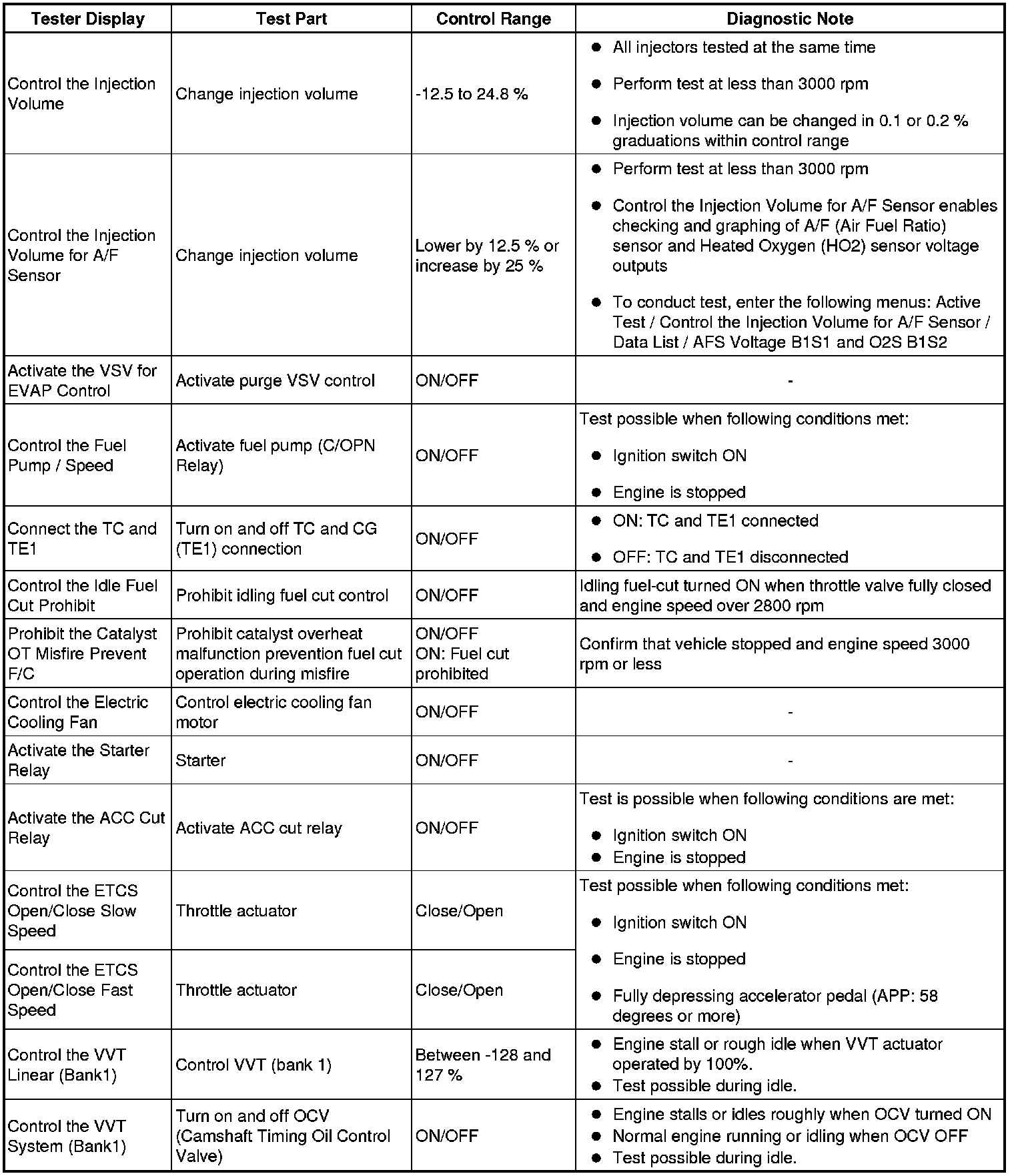 | Tester Display | Test Part | Control Range | Diagnostic Note |
|---|---|---|---|
| Control the Injection Volume | Change injection volume | -12.5 to 24.8 % | ● All injectors tested at the same time ● Perform test at less than 3000 rpm ● Injection volume can be changed in 0.1 or 0.2 % graduations within control range |
| Control the Injection Volume for A/F Sensor | Change injection volume | Lower by 12.5 % or increase by 25 % | ● Perform test at less than 3000 rpm ● Control the Injection Volume for A/F Sensor enables checking and graphing of A/F (Air Fuel Ratio) sensor and Heated Oxygen (HO2) sensor voltage outputs ● To conduct test, enter the following menus: Active Test / Control the Injection Volume for A/F Sensor / Data List / AFS Voltage B1S1 and O2S B1S2 |
| Activate the VSV for EVAP Control | Activate purge VSV control | ON/OFF | - |
| Control the Fuel Pump / Speed | Activate fuel pump (C/OPN Relay) | ON/OFF | Test possible when following conditions met: ● Ignition switch ON ● Engine is stopped |
| Connect the TC and TE1 | Turn on and off TC and CG (TE1) connection | ON/OFF | ● ON: TC and TE1 connected ● OFF: TC and TE1 disconnected |
| Control the Idle Fuel Cut Prohibit | Prohibit idling fuel cut control | ON/OFF | Idling fuel-cut turned ON when throttle valve fully closed and engine speed over 2800 rpm |
| Prohibit the Catalyst OT Misfire Prevent F/C | Prohibit catalyst overheat malfunction prevention fuel cut operation during misfire | ON/OFF ON: Fuel cut prohibited | Confirm that vehicle stopped and engine speed 3000 rpm or less |
| Control the Electric Cooling Fan | Control electric cooling fan motor | ON/OFF | - |
| Activate the Starter Relay | Starter | ON/OFF | - |
| Activate the ACC Cut Relay | Activate ACC cut relay | ON/OFF | Test is possible when following conditions are met: ● Ignition switch ON ● Engine is stopped |
| Control the ETCS Open/Close Slow Speed | Throttle actuator | Close/Open | Test possible when following conditions met: ● Ignition switch ON ● Engine is stopped ● Fully depressing accelerator pedal (APP: 58 degrees or more) |
| Control the ETCS Open/Close Fast Speed | Throttle actuator | Close/Open | |
| Control the VVT Linear (Bank1) | Control VVT (bank 1) | Between -128 and 127 % | ● Engine stall or rough idle when VVT actuator operated by 100%. ● Test possible during idle. |
| Control the VVT System (Bank1) | Turn on and off OCV (Camshaft Timing Oil Control Valve) | ON/OFF | ● Engine stalls or idles roughly when OCV turned ON ● Normal engine running or idling when OCV OFF ● Test possible during idle. |